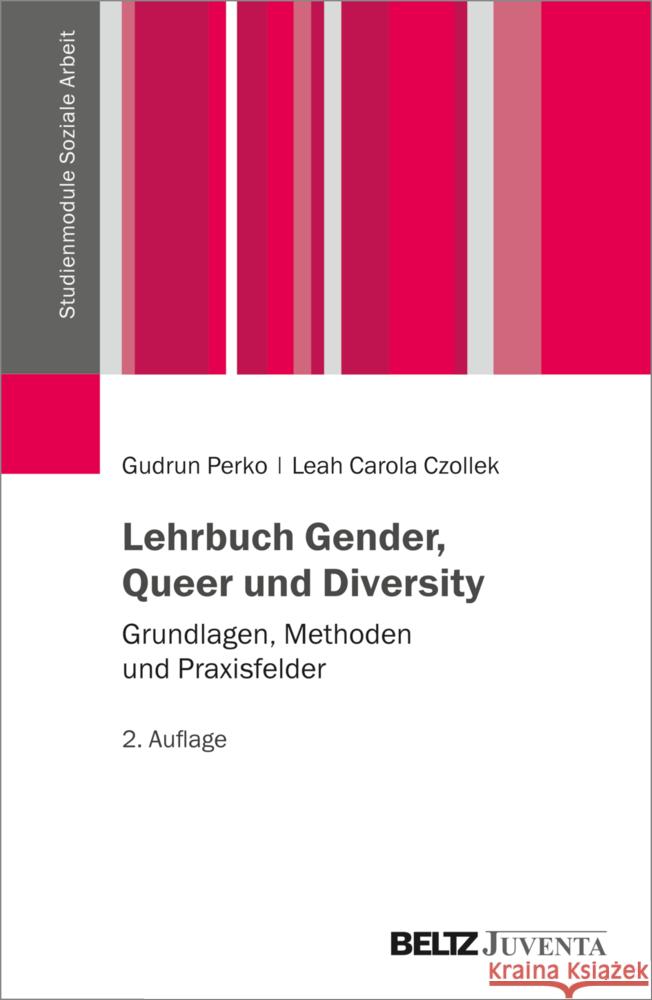 Studienmodule Soziale Arbeit

Gudrun Perko | Leah Carola Czollek

Lehrbuch Gender, Queer und Diversity

Grundlagen, Methoden und Praxisfelder

2. Auflage

BELTZ JUVENTA